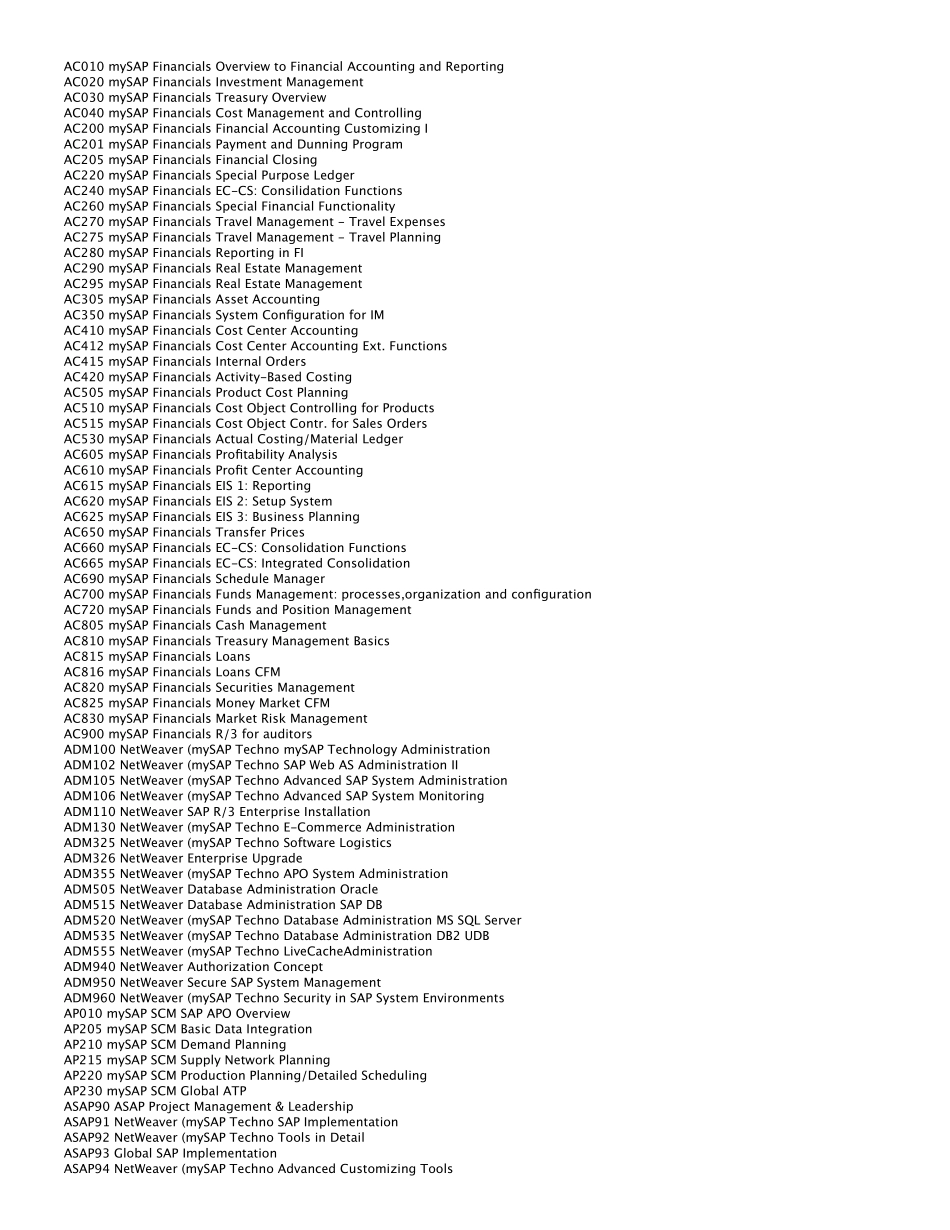 AC010 mySAP Financials Overview to Financial Accounting and Reporting
AC020 mySAP Financials Investment Management
AC030 mySAP Financials Treasury Overview
AC040 mySAP Financials Cost Management and Controlling
AC200 mySAP Financials Financial Accounting Customizing I
AC201 mySAP Financials Payment and Dunning Program
AC205 mySAP Financials Financial Closing
AC220 mySAP Financials Special Purpose Ledger
AC240 mySAP Financials EC-CS: Consilidation Functions
AC260 mySAP Financials Special Financial Functionality
AC270 mySAP Financials Travel Management - Travel Expenses
AC275 mySAP Financials Travel Management - Travel Planning
AC280 mySAP Financials Reporting in FI
AC290 mySAP Financials Real Estate Management
AC295 mySAP Financials Real Estate Management
AC305 mySAP Financials Asset Accounting
AC350 mySAP Financials System Configuration for IM
AC410 mySAP Financials Cost Center Accounting
AC412 mySAP Financials Cost Center Accounting Ext. Functions
AC415 mySAP Financials Internal Orders
AC420 mySAP Financials Activity-Based Costing
AC505 mySAP Financials Product Cost Planning
AC510 mySAP Financials Cost Object Controlling for Products
AC515 mySAP Financials Cost Object Contr. for Sales Orders
AC530 mySAP Financials Actual Costing/Material Ledger
AC605 mySAP Financials Profitability Analysis
AC610 mySAP Financials Profit Center Accounting
AC615 mySAP Financials EIS 1: Reporting
AC620 mySAP Financials EIS 2: Setup System
AC625 mySAP Financials EIS 3: Business Planning
AC650 mySAP Financials Transfer Prices
AC660 mySAP Financials EC-CS: Consolidation Functions
AC665 mySAP Financials EC-CS: Integrated Consolidation
AC690 mySAP Financials Schedule Manager
AC700 mySAP Financials Funds Management: processes,organization and configuration
AC720 mySAP Financials Funds and Position Management
AC805 mySAP Financials Cash Management
AC810 mySAP Financials Treasury Management Basics
AC815 mySAP Financials Loans
AC816 mySAP Financials Loans CFM
AC820 mySAP Financials Securities Management
AC825 mySAP Financials Money Market CFM
AC830 mySAP Financials Market Risk Management
AC900 mySAP Financials R/3 for auditors
ADM100 NetWeaver (mySAP Techno mySAP Technology Administration
ADM102 NetWeaver (mySAP Techno SAP Web AS Administration II
ADM105 NetWeaver (mySAP Techno Advanced SAP System Administration
ADM106 NetWeaver (mySAP Techno Advanced SAP System Monitoring
ADM110 NetWeaver SAP R/3 Enterprise Installation
ADM130 NetWeaver (mySAP Techno E-Commerce Administration
ADM325 NetWeaver (mySAP Techno Software Logistics
ADM326 NetWeaver Enterprise Upgrade
ADM355 NetWeaver (mySAP Techno APO System Administration
ADM505 NetWeaver Database Administration Oracle
ADM515 NetWeaver Database Administration SAP DB
ADM520 NetWeaver (mySAP Techno Database Administration MS SQL Server
ADM535 NetWeaver (mySAP Techno Database Administration DB2 UDB
ADM555 NetWeaver (mySAP Techno LiveCacheAdministration
ADM940 NetWeaver Authorization Concept
ADM950 NetWeaver Secure SAP System Management
ADM960 NetWeaver (mySAP Techno Security in SAP System Environments
AP010 mySAP SCM SAP APO Overview
AP205 mySAP SCM Basic Data Integration
AP210 mySAP SCM Demand Planning
AP215 mySAP SCM Supply Network Planning
AP220 mySAP SCM Production Planning/Detailed Scheduling
AP230 mySAP SCM Global ATP
ASAP90 ASAP Project Management & Leadership
ASAP91 NetWeaver (mySAP Techno SAP Implementation
ASAP92 NetWeaver (mySAP Techno Tools in Detail
ASAP93 Global SAP Implementation
ASAP94 NetWeaver (mySAP Techno Advanced Customizing Tools